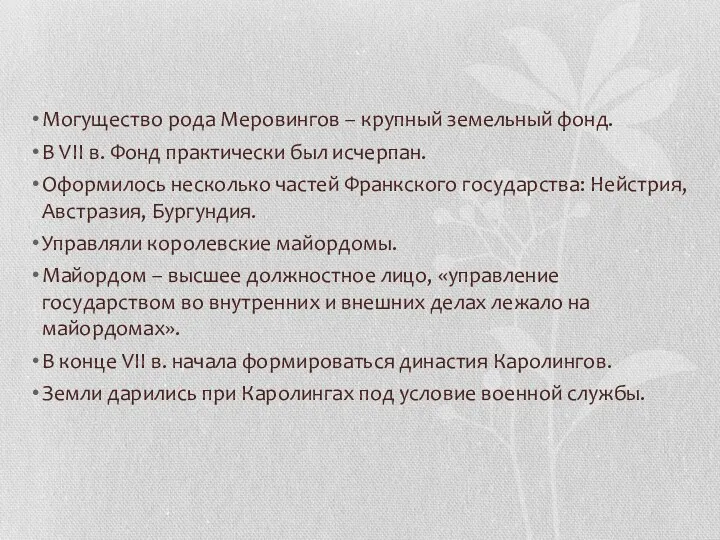 • Могущество рода Меровингов – крупный земельный фонд.
• В VII в. Фонд практически был исчерпан.
• Оформилось несколько частей Франкского государства: Нейстрия, Австразия, Бургундия.
• Управляли королевские майордомы.
• Майордом – высшее должностное лицо, «управление государством во внутренних и внешних делах лежало на майордомах».
• В конце VII в. начала формироваться династия Каролингов.
• Земли дарились при Каролингах под условие военной службы.